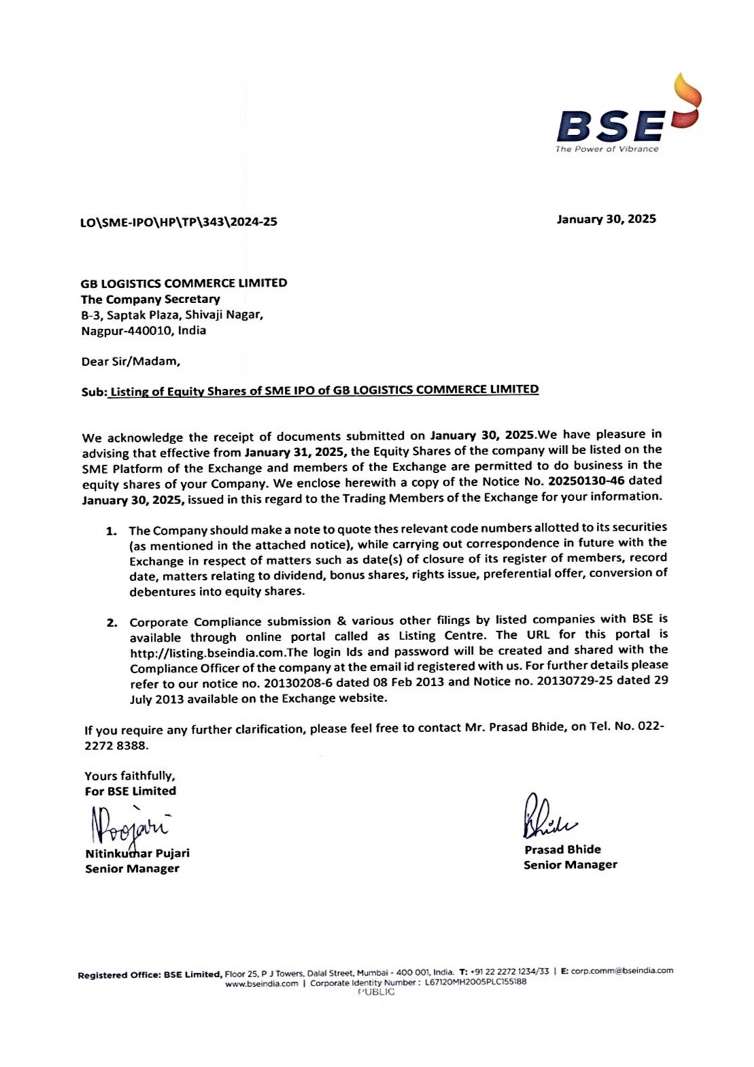 BSE
The Power of Vibrance

LO\SME-IPO\HP\TP\343\2024-25

January 30, 2025

GB LOGISTICS COMMERCE LIMITED
The Company Secretary
B-3, Saptak Plaza, Shivaji Nagar,
Nagpur-440010, India

Dear Sir/Madam,

Sub: Listing of Equity Shares of SME IPO of GB LOGISTICS COMMERCE LIMITED

We acknowledge the receipt of documents submitted on January 30, 2025.We have pleasure in advising that effective from January 31, 2025, the Equity Shares of the company will be listed on the SME Platform of the Exchange and members of the Exchange are permitted to do business in the equity shares of your Company. We enclose herewith a copy of the Notice No. 20250130-46 dated January 30, 2025, issued in this regard to the Trading Members of the Exchange for your information.

1. The Company should make a note to quote thes relevant code numbers allotted to its securities (as mentioned in the attached notice), while carrying out correspondence in future with the Exchange in respect of matters such as date(s) of closure of its register of members, record date, matters relating to dividend, bonus shares, rights issue, preferential offer, conversion of debentures into equity shares.

2. Corporate Compliance submission & various other filings by listed companies with BSE is available through online portal called as Listing Centre. The URL for this portal is http://listing.bseindia.com.The login Ids and password will be created and shared with the Compliance Officer of the company at the email id registered with us. For further details please refer to our notice no. 20130208-6 dated 08 Feb 2013 and Notice no. 20130729-25 dated 29 July 2013 available on the Exchange website.

If you require any further clarification, please feel free to contact Mr. Prasad Bhide, on Tel. No. 022-2272 8388.

Yours faithfully,
For BSE Limited

NPoojari

Nitinkumar Pujari
Senior Manager

Bhide

Prasad Bhide
Senior Manager

Registered Office: BSE Limited, Floor 25, P J Towers, Dalal Street, Mumbai - 400 001, India. T: +91 22 2272 1234/33 | E: corp.comm@bseindia.com
www.bseindia.com | Corporate Identity Number : L67120MH2005PLC155188
PUBLIC